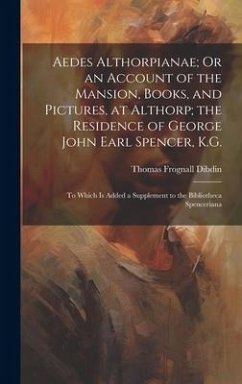 Aedes Althorpianae; Or an Account of the Mansion, Books, and Pictures, at Althorp; the Residence of George John Earl Spencer, K.G.

Thomas Frognall Dibdin

To Which Is Added a Supplement to the Bibliotheca Spenceriana